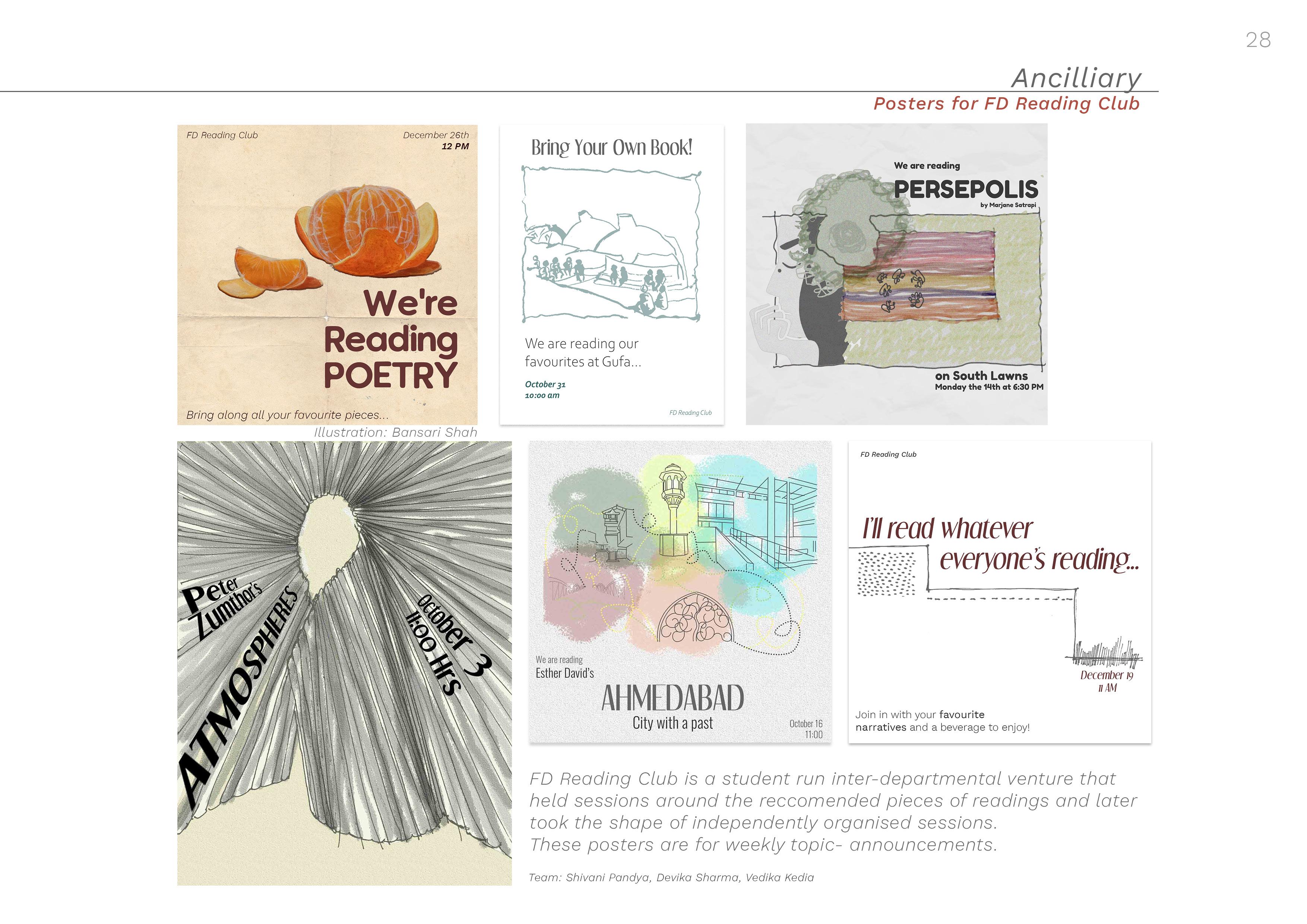 28

Ancilliary

Posters for FD Reading Club

FD Reading Club

December 26th
12 PM

We're
Reading
POETRY

Bring along all your favourite pieces...

Illustration: Bansari Shah

Bring Your Own Book!

We are reading our favourites at Gufa...

October 31
10:00 am

FD Reading Club

We are reading
PERSEPOLIS
by Marjane Satrapi

on South Lawns
Monday the 14th at 6:30 PM

Peter
Zumthor's
ATMOSPHERES

October 3
11:00 Hrs

We are reading
Esther David's
AHMEDABAD
City with a past

October 16
11:00

FD Reading Club

I'll read whatever
everyone's reading...

December 19
11 AM

Join in with your favourite narratives and a beverage to enjoy!

FD Reading Club is a student run inter-departmental venture that held sessions around the reccomended pieces of readings and later took the shape of independently organised sessions.
These posters are for weekly topic- announcements.

Team: Shivani Pandya, Devika Sharma, Vedika Kedia